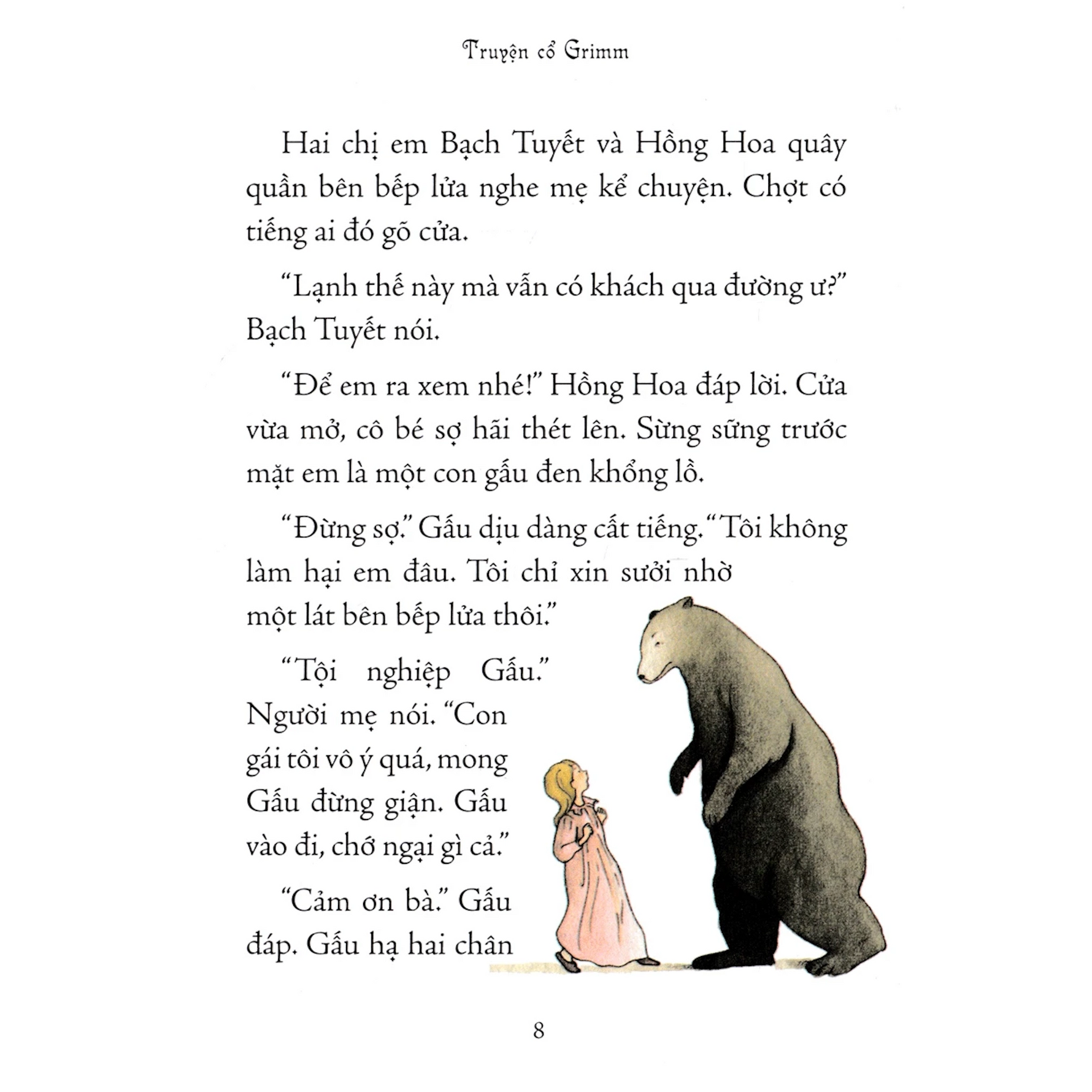 Truyện cổ Grimm

Hai chị em Bạch Tuyết và Hồng Hoa quây quần bên bếp lửa nghe mẹ kể chuyện. Chợt có tiếng ai đó gõ cửa.

"Lạnh thế này mà vẫn có khách qua đường ư?" Bạch Tuyết nói.

"Để em ra xem nhé!" Hồng Hoa đáp lời. Cửa vừa mở, cô bé sợ hãi thét lên. Sừng sững trước mặt em là một con gấu đen khổng lồ.

"Đừng sợ." Gấu dịu dàng cất tiếng. "Tôi không làm hại em đâu. Tôi chỉ xin sưởi nhờ một lát bên bếp lửa thôi."

"Tội nghiệp Gấu." Người mẹ nói. "Con gái tôi vô ý quá, mong Gấu đừng giận. Gấu vào đi, chớ ngại gì cả."

"Cảm ơn bà." Gấu đáp. Gấu hạ hai chân

8